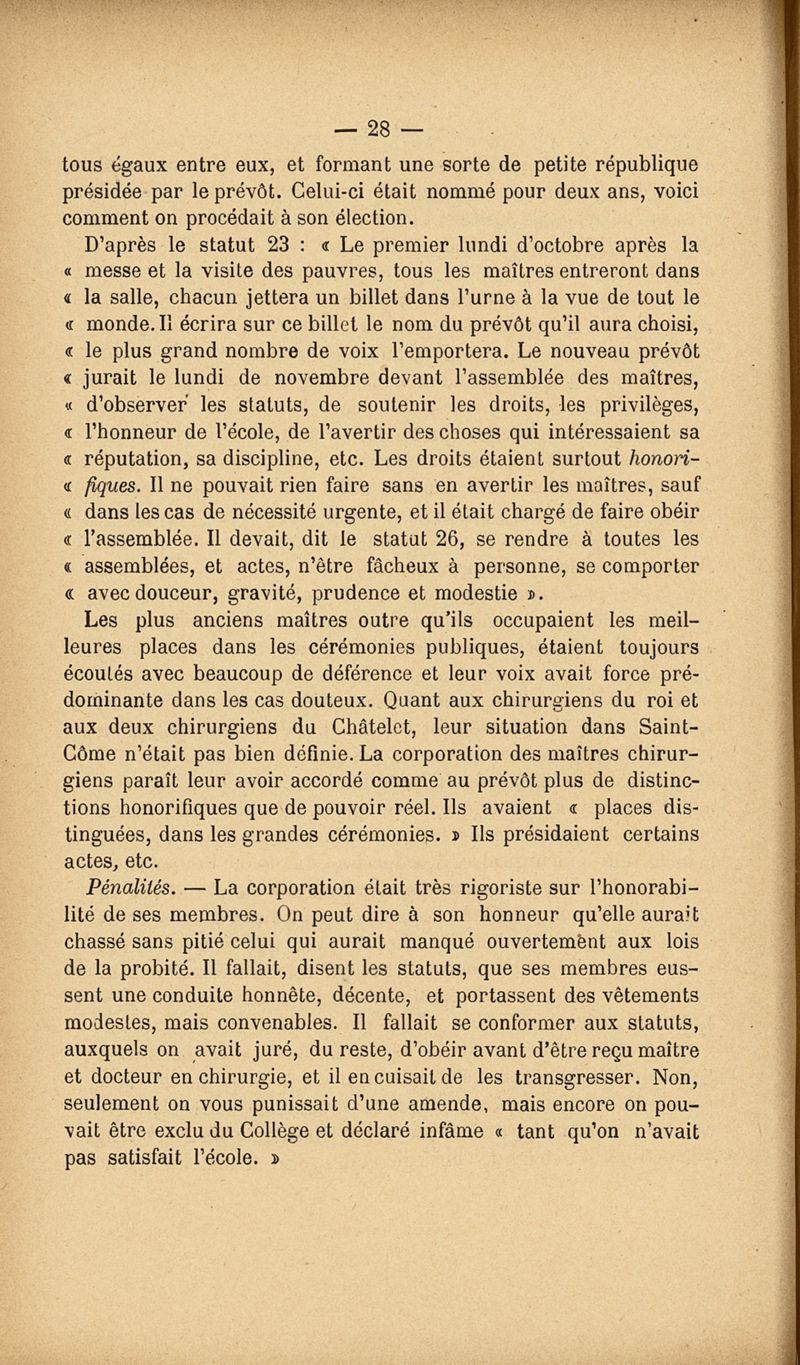 — 28 —

tous égaux entre eux, et formant une sorte de petite république présidée par le prévôt. Celui-ci était nommé pour deux ans, voici comment on procédait à son élection.

D'après le statut 23 : « Le premier lundi d'octobre après la « messe et la visite des pauvres, tous les maîtres entreront dans « la salle, chacun jettera un billet dans l'urne à la vue de tout le « monde. Il écrira sur ce billet le nom du prévôt qu'il aura choisi, « le plus grand nombre de voix l'emportera. Le nouveau prévôt « jurait le lundi de novembre devant l'assemblée des maîtres, « d'observer les statuts, de soutenir les droits, les privilèges, « l'honneur de l'école, de l'avertir des choses qui intéressaient sa « réputation, sa discipline, etc. Les droits étaient surtout honorifiques. Il ne pouvait rien faire sans en avertir les maîtres, sauf « dans les cas de nécessité urgente, et il était chargé de faire obéir « l'assemblée. Il devait, dit le statut 26, se rendre à toutes les « assemblées, et actes, n'être fâcheux à personne, se comporter « avec douceur, gravité, prudence et modestie ».

Les plus anciens maîtres outre qu'ils occupaient les meilleures places dans les cérémonies publiques, étaient toujours écoutés avec beaucoup de déférence et leur voix avait force prédominante dans les cas douteux. Quant aux chirurgiens du roi et aux deux chirurgiens du Châtelet, leur situation dans Saint-Côme n'était pas bien définie. La corporation des maîtres chirurgiens paraît leur avoir accordé comme au prévôt plus de distinctions honorifiques que de pouvoir réel. Ils avaient « places distinguées, dans les grandes cérémonies. » Ils présidaient certains actes, etc.

Pénalités. — La corporation était très rigoriste sur l'honorabilité de ses membres. On peut dire à son honneur qu'elle aurait chassé sans pitié celui qui aurait manqué ouvertement aux lois de la probité. Il fallait, disent les statuts, que ses membres eussent une conduite honnête, décente, et portassent des vêtements modestes, mais convenables. Il fallait se conformer aux statuts, auxquels on avait juré, du reste, d'obéir avant d'être reçu maître et docteur en chirurgie, et il en cuisait de les transgresser. Non, seulement on vous punissait d'une amende, mais encore on pouvait être exclu du Collège et déclaré infâme « tant qu'on n'avait pas satisfait l'école. »